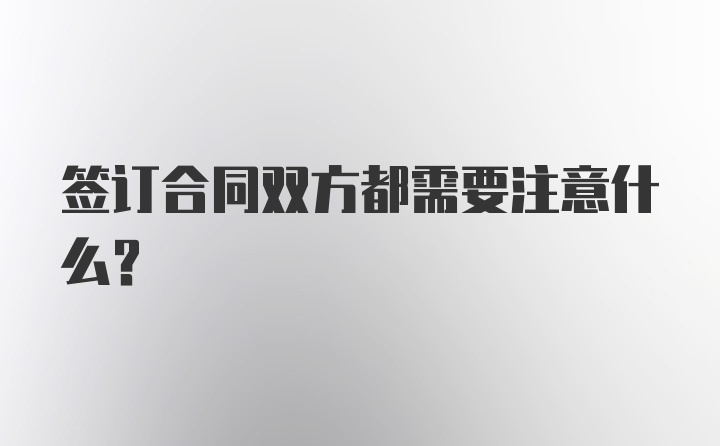 签订合同双方都需要注意什么?